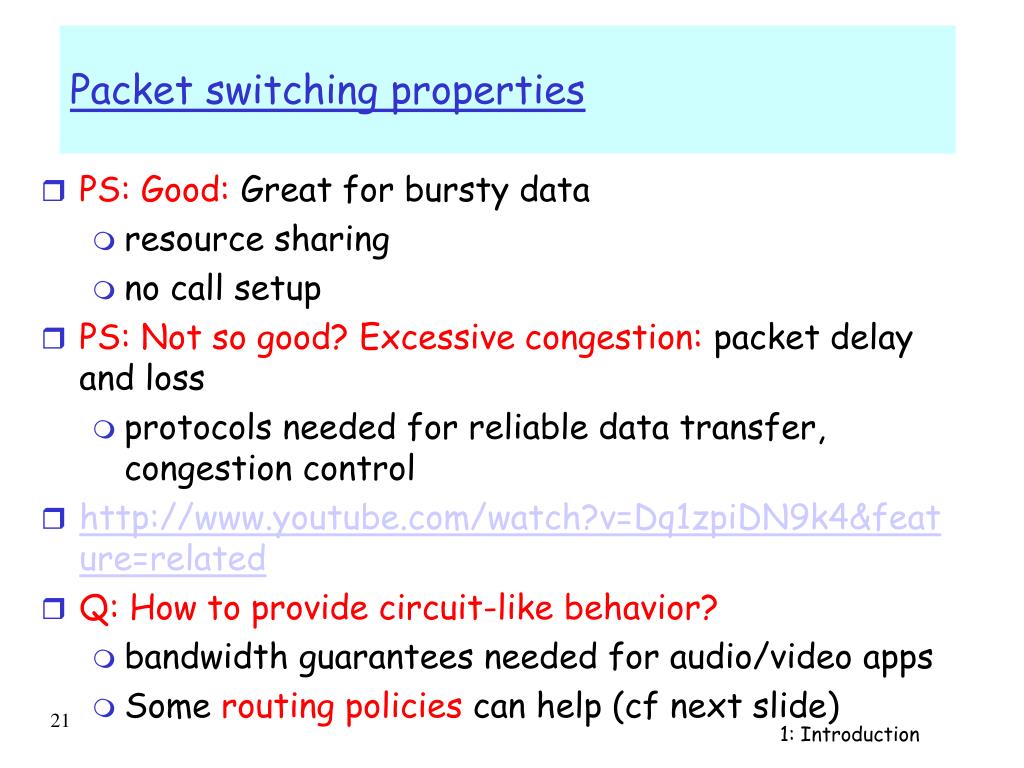 Packet switching properties

PS: Good: Great for bursty data
resource sharing
no call setup

PS: Not so good? Excessive congestion: packet delay and loss
protocols needed for reliable data transfer, congestion control

http://www.youtube.com/watch?v=Dq1zpiDN9k4&feature=related

Q: How to provide circuit-like behavior?
bandwidth guarantees needed for audio/video apps
Some routing policies can help (cf next slide)

21

1: Introduction